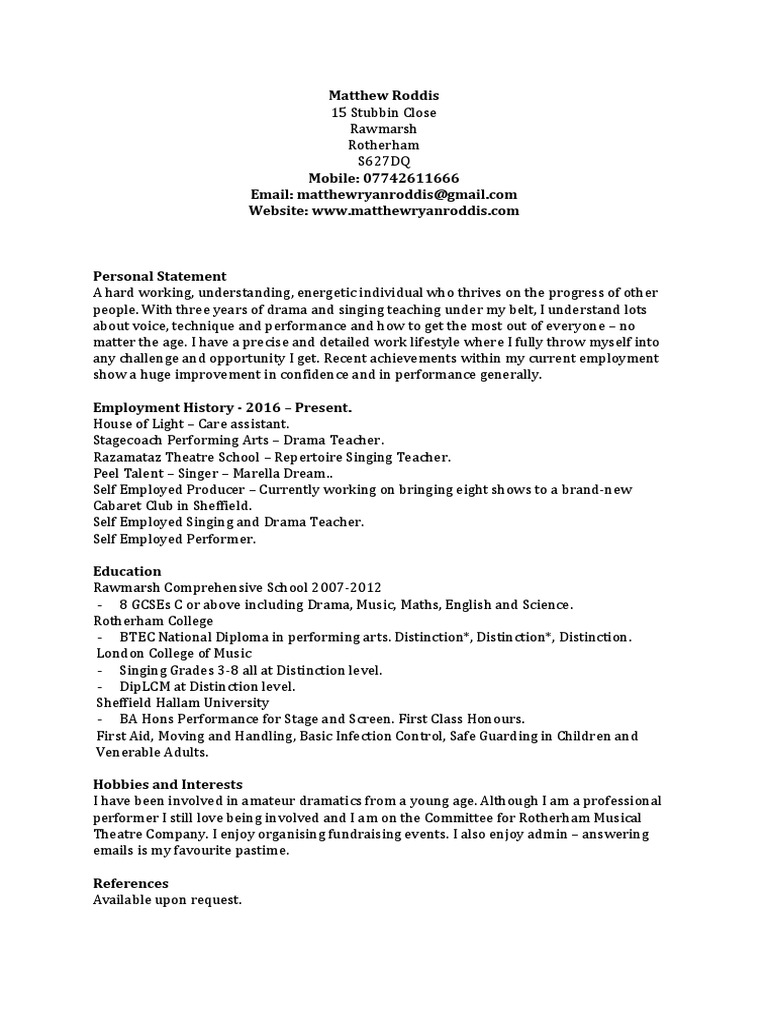 Matthew Roddis
15 Stubbin Close
Rawmarsh
Rotherham
S627DQ
Mobile: 07742611666
Email: matthewryanroddis@gmail.com
Website: www.matthewryanroddis.com

Personal Statement
A hard working, understanding, energetic individual who thrives on the progress of other people. With three years of drama and singing teaching under my belt, I understand lots about voice, technique and performance and how to get the most out of everyone – no matter the age. I have a precise and detailed work lifestyle where I fully throw myself into any challenge and opportunity I get. Recent achievements within my current employment show a huge improvement in confidence and in performance generally.

Employment History - 2016 – Present.
House of Light – Care assistant.
Stagecoach Performing Arts – Drama Teacher.
Razamataz Theatre School – Repertoire Singing Teacher.
Peel Talent – Singer – Marella Dream..
Self Employed Producer – Currently working on bringing eight shows to a brand-new Cabaret Club in Sheffield.
Self Employed Singing and Drama Teacher.
Self Employed Performer.

Education
Rawmarsh Comprehensive School 2007-2012
- 8 GCSEs C or above including Drama, Music, Maths, English and Science.
Rotherham College
- BTEC National Diploma in performing arts. Distinction*, Distinction*, Distinction.
London College of Music
- Singing Grades 3-8 all at Distinction level.
- DipLCM at Distinction level.
Sheffield Hallam University
- BA Hons Performance for Stage and Screen. First Class Honours.
First Aid, Moving and Handling, Basic Infection Control, Safe Guarding in Children and Venerable Adults.

Hobbies and Interests
I have been involved in amateur dramatics from a young age. Although I am a professional performer I still love being involved and I am on the Committee for Rotherham Musical Theatre Company. I enjoy organising fundraising events. I also enjoy admin – answering emails is my favourite pastime.

References
Available upon request.